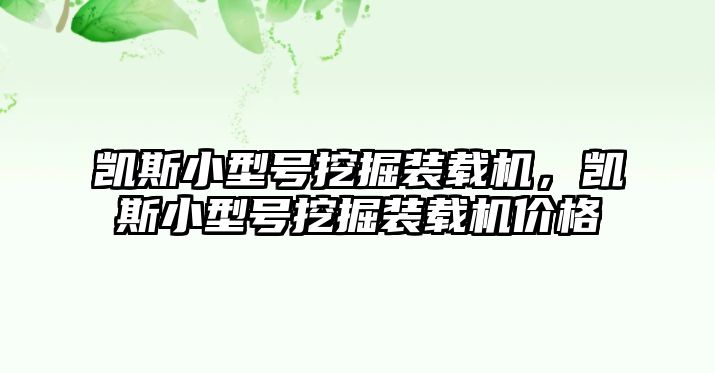 凯斯小型号挖掘装载机，凯斯小型号挖掘装载机价格